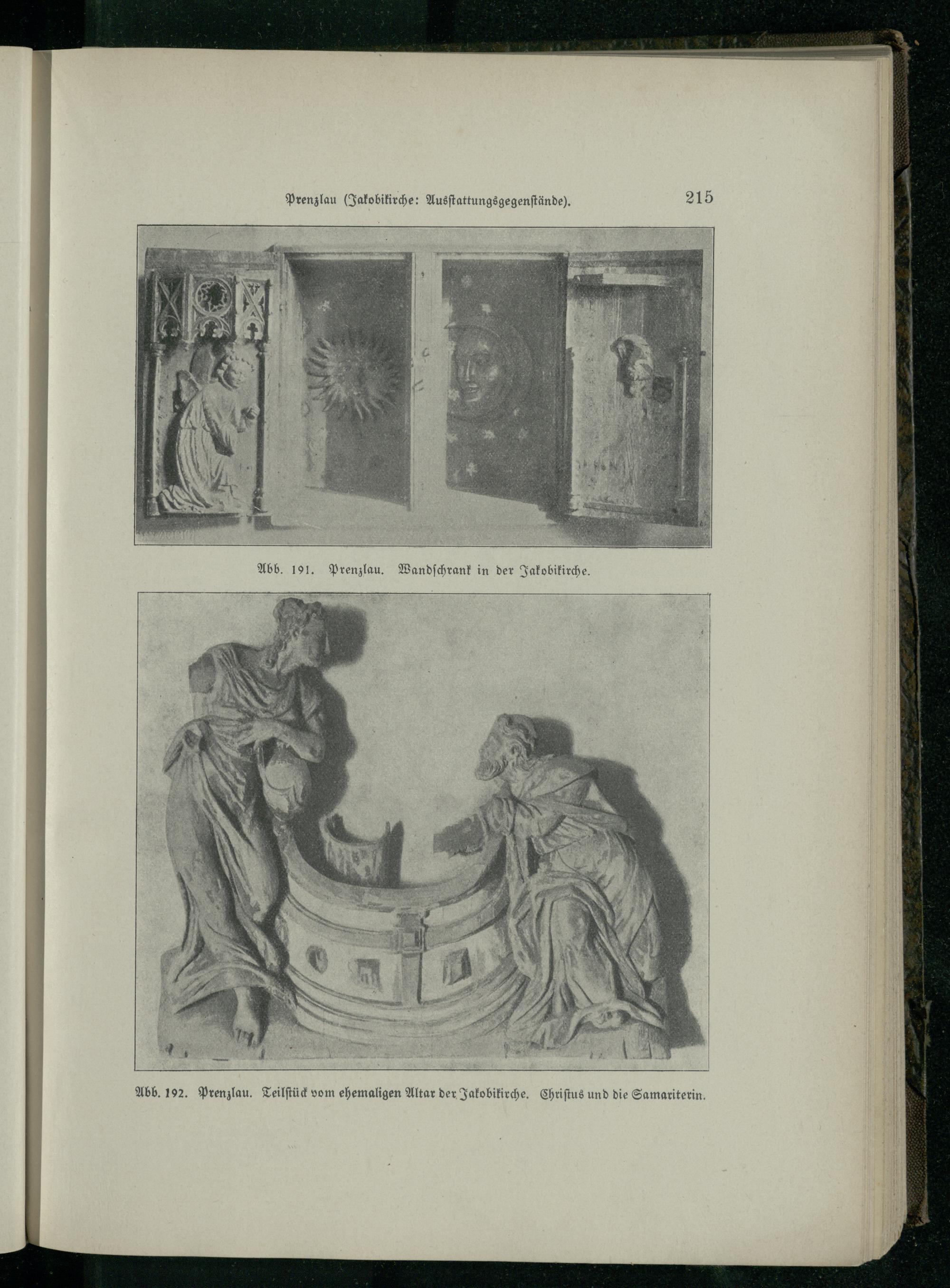 Prenzlau (Jakobikirche: Ausstattungsgegenstände).

215

Abb. 191. Prenzlau. Wandschrank in der Jakobikirche.

Abb. 192. Prenzlau. Teilstück vom ehemaligen Altar der Jakobikirche. Christus und die Samariterin.